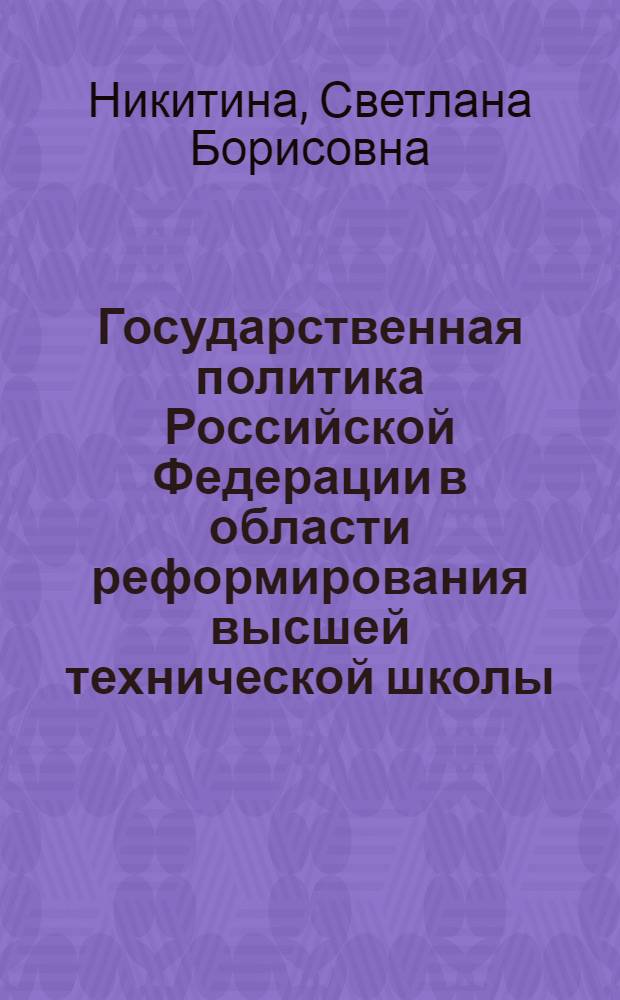 Никитина, Светлана Борисовна

Государственная политика Российской Федерации в области реформирования высшей технической школы